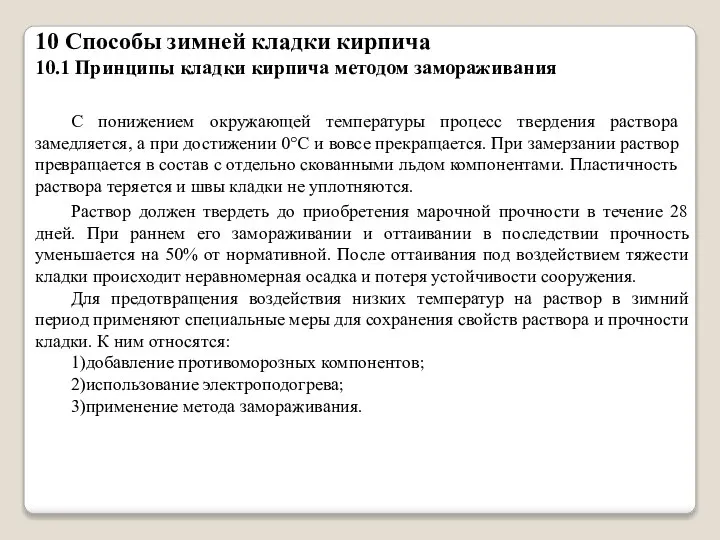 10 Способы зимней кладки кирпича
10.1 Принципы кладки кирпича методом замораживания

С понижением окружающей температуры процесс твердения раствора замедляется, а при достижении 0°С и вовсе прекращается. При замерзании раствор превращается в состав с отдельно скованными льдом компонентами. Пластичность раствора теряется и швы кладки не уплотняются.

Раствор должен твердеть до приобретения марочной прочности в течение 28 дней. При раннем его замораживании и оттаивании в последствии прочность уменьшается на 50% от нормативной. После оттаивания под воздействием тяжести кладки происходит неравномерная осадка и потеря устойчивости сооружения.

Для предотвращения воздействия низких температур на раствор в зимний период применяют специальные меры для сохранения свойств раствора и прочности кладки. К ним относятся:

1)добавление противоморозных компонентов;

2)использование электроподогрева;

3)применение метода замораживания.